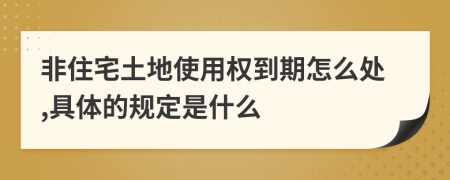 非住宅土地使用权到期怎么处,具体的规定是什么